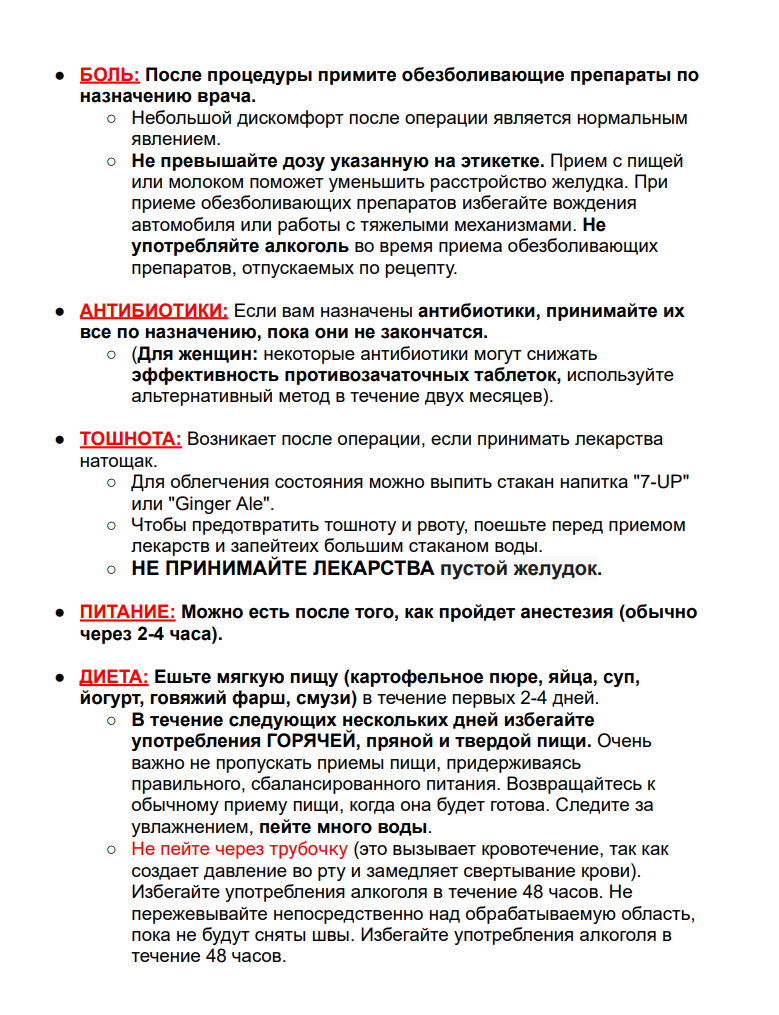 ● БОЛЬ: После процедуры примите обезболивающие препараты по назначению врача.
○ Небольшой дискомфорт после операции является нормальным явлением.
○ Не превышайте дозу указанную на этикетке. Прием с пищей или молоком поможет уменьшить расстройство желудка. При приеме обезболивающих препаратов избегайте вождения автомобиля или работы с тяжелыми механизмами. Не употребляйте алкоголь во время приема обезболивающих препаратов, отпускаемых по рецепту.

● АНТИБИОТИКИ: Если вам назначены антибиотики, принимайте их все по назначению, пока они не закончатся.
○ (Для женщин: некоторые антибиотики могут снижать эффективность противозачаточных таблеток, используйте альтернативный метод в течение двух месяцев).

● ТОШНОТА: Возникает после операции, если принимать лекарства натощак.
○ Для облегчения состояния можно выпить стакан напитка "7-UP" или "Ginger Ale".
○ Чтобы предотвратить тошноту и рвоту, поешьте перед приемом лекарств и запейтеих большим стаканом воды.
○ НЕ ПРИНИМАЙТЕ ЛЕКАРСТВА пустой желудок.

● ПИТАНИЕ: Можно есть после того, как пройдет анестезия (обычно через 2-4 часа).

● ДИЕТА: Ешьте мягкую пищу (картофельное пюре, яйца, суп, йогурт, говяжий фарш, смузи) в течение первых 2-4 дней.
○ В течение следующих нескольких дней избегайте употребления ГОРЯЧЕЙ, пряной и твердой пищи. Очень важно не пропускать приемы пищи, придерживаясь правильного, сбалансированного питания. Возвращайтесь к обычному приему пищи, когда она будет готова. Следите за увлажнением, пейте много воды.
○ Не пейте через трубочку (это вызывает кровотечение, так как создает давление во рту и замедляет свертывание крови). Избегайте употребления алкоголя в течение 48 часов. Не пережевывайте непосредственно над обрабатываемую область, пока не будут сняты швы. Избегайте употребления алкоголя в течение 48 часов.